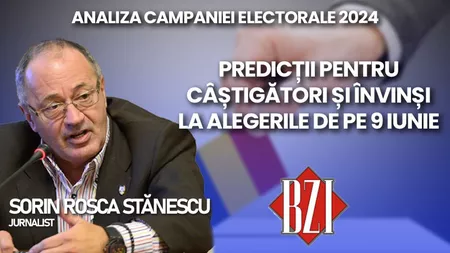 ANALIZA CAMPANIEI ELECTORALE 2024

PREDICȚII PENTRU CÂȘTIGĂTORI ȘI ÎNVINȘI LA ALEGERILE DE PE 9 IUNIE

SORIN ROSCA STĂNESCU
JURNALIST

BZI